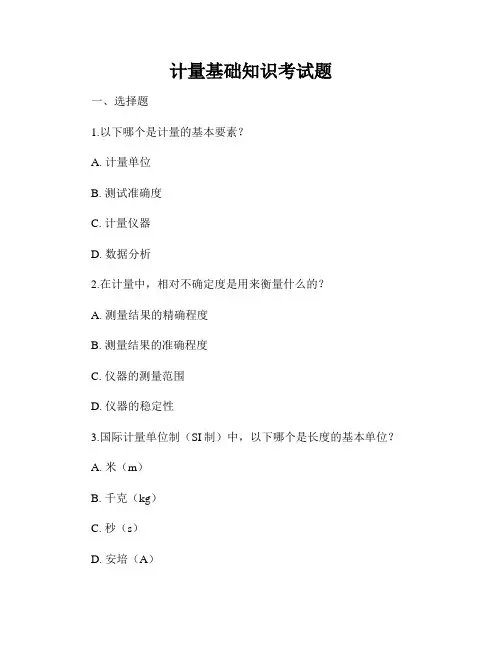 计量基础知识考试题

一、选择题

1.以下哪个是计量的基本要素？

A. 计量单位

B. 测试准确度

C. 计量仪器

D. 数据分析

2.在计量中，相对不确定度是用来衡量什么的？

A. 测量结果的精确程度

B. 测量结果的准确程度

C. 仪器的测量范围

D. 仪器的稳定性

3.国际计量单位制（SI 制）中，以下哪个是长度的基本单位？

A. 米（m）

B. 千克（kg）

C. 秒（s）

D. 安培（A）